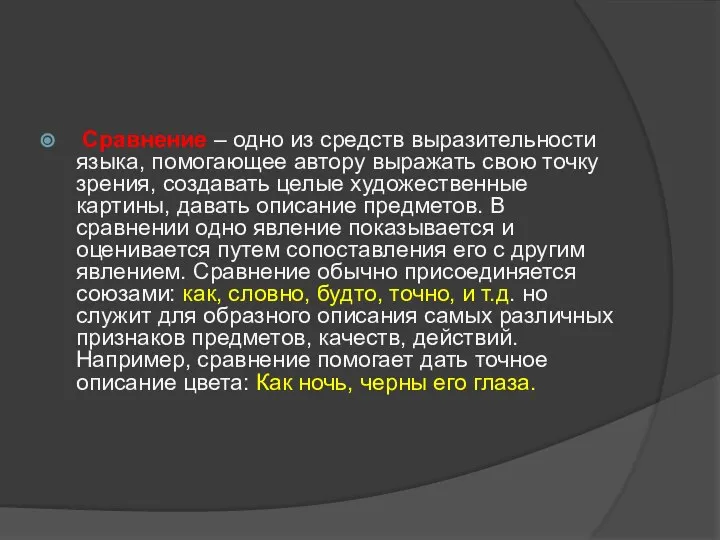 Сравнение – одно из средств выразительности языка, помогающее автору выражать свою точку зрения, создавать целые художественные картины, давать описание предметов. В сравнении одно явление показывается и оценивается путем сопоставления его с другим явлением. Сравнение обычно присоединяется союзами: как, словно, будто, точно, и т.д. но служит для образного описания самых различных признаков предметов, качеств, действий. Например, сравнение помогает дать точное описание цвета: Как ночь, черны его глаза.